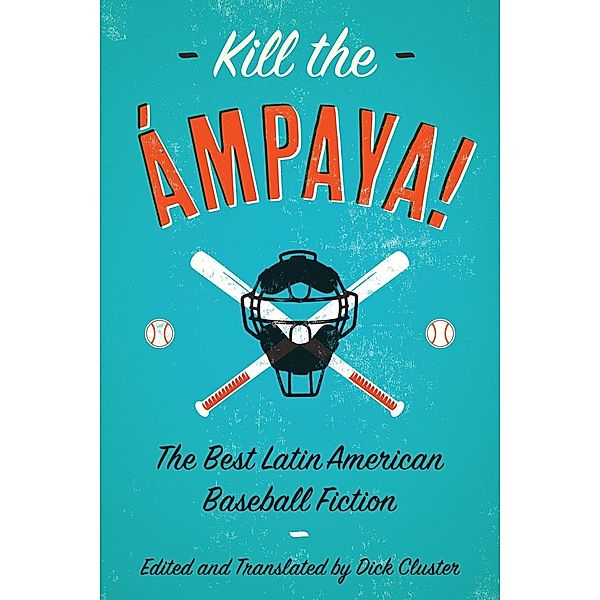 Kill the

ÁMPAYA!

The Best Latin American Baseball Fiction

Edited and Translated by Dick Cluster